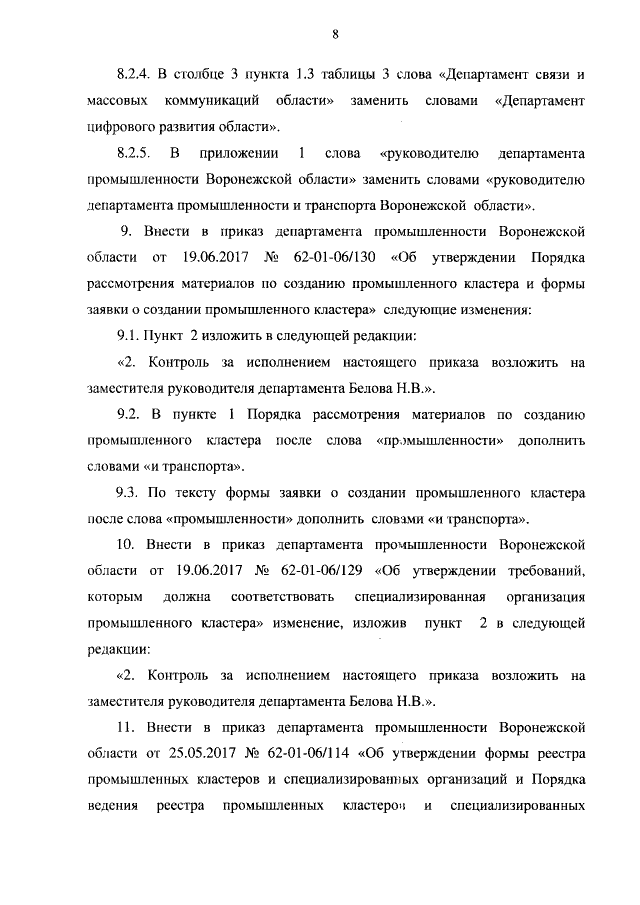 8

8.2.4. В столбце 3 пункта 1.3 таблицы 3 слова «Департамент связи и массовых коммуникаций области» заменить словами «Департамент цифрового развития области».

8.2.5. В приложении 1 слова «руководителю департамента промышленности Воронежской области» заменить словами «руководителю департамента промышленности и транспорта Воронежской области».

9. Внести в приказ департамента промышленности Воронежской области от 19.06.2017 № 62-01-06/130 «Об утверждении Порядка рассмотрения материалов по созданию промышленного кластера и формы заявки о создании промышленного кластера» следующие изменения:

9.1. Пункт 2 изложить в следующей редакции:

«2. Контроль за исполнением настоящего приказа возложить на заместителя руководителя департамента Белова Н.В.».

9.2. В пункте 1 Порядка рассмотрения материалов по созданию промышленного кластера после слова «промышленности» дополнить словами «и транспорта».

9.3. По тексту формы заявки о создании промышленного кластера после слова «промышленности» дополнить словами «и транспорта».

10. Внести в приказ департамента промышленности Воронежской области от 19.06.2017 № 62-01-06/129 «Об утверждении требований, которым должна соответствовать специализированная организация промышленного кластера» изменение, изложив пункт 2 в следующей редакции:

«2. Контроль за исполнением настоящего приказа возложить на заместителя руководителя департамента Белова Н.В.».

11. Внести в приказ департамента промышленности Воронежской области от 25.05.2017 № 62-01-06/114 «Об утверждении формы реестра промышленных кластеров и специализированных организаций и Порядка ведения реестра промышленных кластеров и специализированных